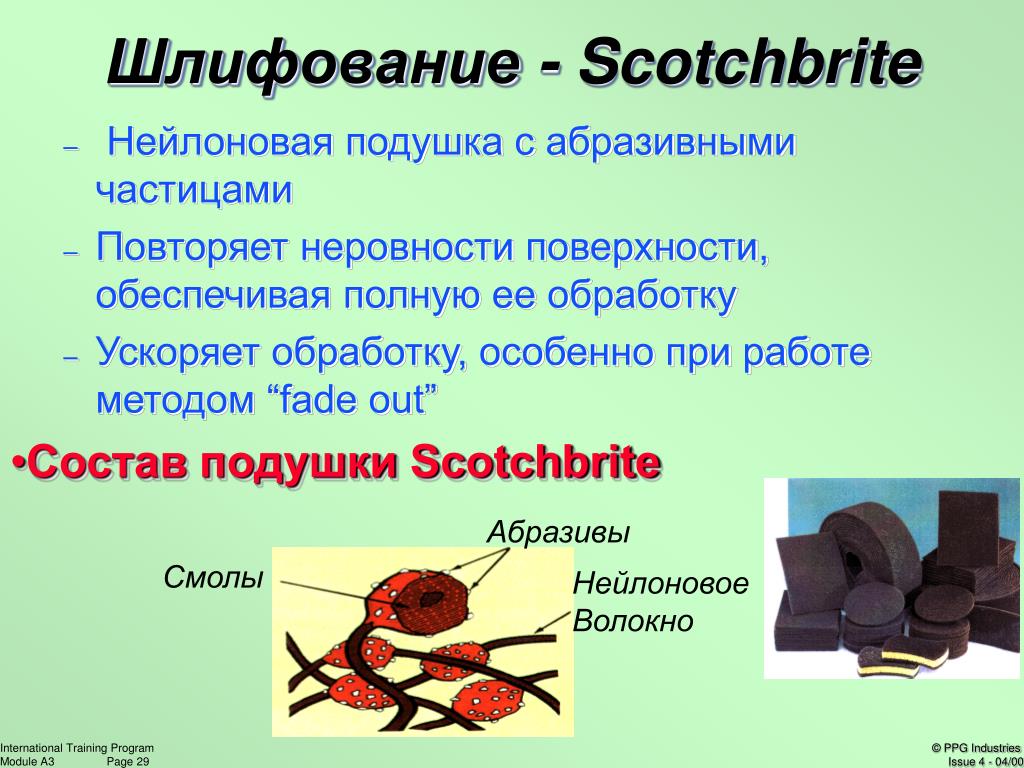 Шлифование - Scotchbrite

– Нейлоновая подушка с абразивными частицами

– Повторяет неровности поверхности, обеспечивая полную ее обработку

– Ускоряет обработку, особенно при работе методом “fade out”

•Состав подушки Scotchbrite

Абразивы

Смолы

Нейлоновое Волокно

International Training Program
Module A3 Page 29

© PPG Industries
Issue 4 - 04/00